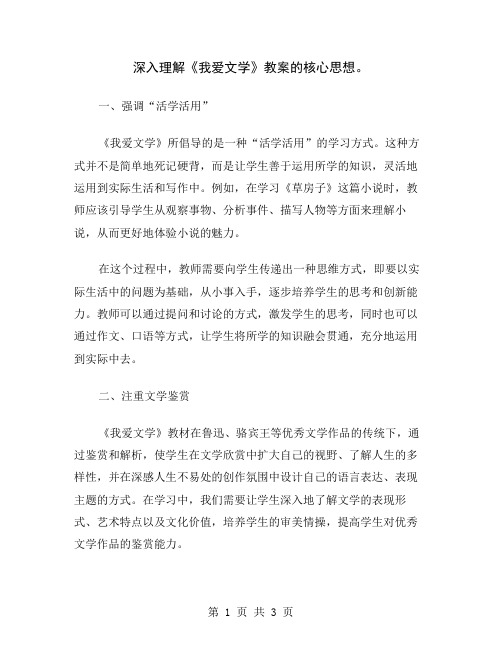 深入理解《我爱文学》教案的核心思想。

一、强调“活学活用”

《我爱文学》所倡导的是一种“活学活用”的学习方式。这种方式并不是简单地死记硬背，而是让学生善于运用所学的知识，灵活地运用到实际生活和写作中。例如，在学习《草房子》这篇小说时，教师应该引导学生从观察事物、分析事件、描写人物等方面来理解小说，从而更好地体验小说的魅力。

在这个过程中，教师需要向学生传递出一种思维方式，即要以实际生活中的问题为基础，从小事入手，逐步培养学生的思考和创新能力。教师可以通过提问和讨论的方式，激发学生的思考，同时也可以通过作文、口语等方式，让学生将所学的知识融会贯通，充分地运用到实际中去。

二、注重文学鉴赏

《我爱文学》教材在鲁迅、骆宾王等优秀文学作品的传统下，通过鉴赏和解析，使学生在文学欣赏中扩大自己的视野、了解人生的多样性，并在深感人生不易处的创作氛围中设计自己的语言表达、表现主题的方式。在学习中，我们需要让学生深入地了解文学的表现形式、艺术特点以及文化价值，培养学生的审美情操，提高学生对优秀文学作品的鉴赏能力。

第 1 页 共 3 页